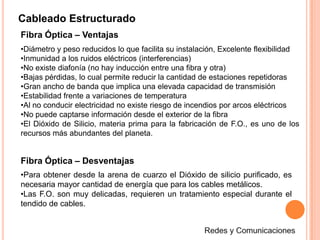 Cableado Estructurado

Fibra Óptica – Ventajas

•Diámetro y peso reducidos lo que facilita su instalación, Excelente flexibilidad
•Inmunidad a los ruidos eléctricos (interferencias)
•No existe diafonía (no hay inducción entre una fibra y otra)
•Bajas pérdidas, lo cual permite reducir la cantidad de estaciones repetidoras
•Gran ancho de banda que implica una elevada capacidad de transmisión
•Estabilidad frente a variaciones de temperatura
•Al no conducir electricidad no existe riesgo de incendios por arcos eléctricos
•No puede captarse información desde el exterior de la fibra
•El Dióxido de Silicio, materia prima para la fabricación de F.O., es uno de los recursos más abundantes del planeta.

Fibra Óptica – Desventajas

•Para obtener desde la arena de cuarzo el Dióxido de silicio purificado, es necesaria mayor cantidad de energía que para los cables metálicos.
•Las F.O. son muy delicadas, requieren un tratamiento especial durante el tendido de cables.

Redes y Comunicaciones